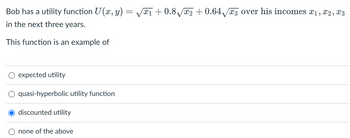 Bob has a utility function $U(x, y) = \sqrt{x_1} + 0.8\sqrt{x_2} + 0.64\sqrt{x_3}$ over his incomes $x_1, x_2, x_3$ in the next three years.

This function is an example of

expected utility

quasi-hyperbolic utility function

discounted utility

none of the above